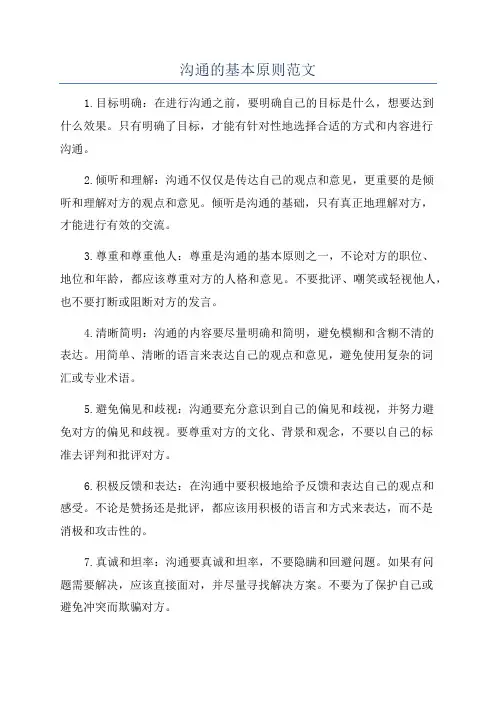 沟通的基本原则范文

1.目标明确：在进行沟通之前，要明确自己的目标是什么，想要达到什么效果。只有明确了目标，才能有针对性地选择合适的方式和内容进行沟通。

2.倾听和理解：沟通不仅仅是传达自己的观点和意见，更重要的是倾听和理解对方的观点和意见。倾听是沟通的基础，只有真正地理解对方，才能进行有效的交流。

3.尊重和尊重他人：尊重是沟通的基本原则之一，不论对方的职位、地位和年龄，都应该尊重对方的人格和意见。不要批评、嘲笑或轻视他人，也不要打断或阻断对方的发言。

4.清晰简明：沟通的内容要尽量明确和简明，避免模糊和含糊不清的表达。用简单、清晰的语言来表达自己的观点和意见，避免使用复杂的词汇或专业术语。

5.避免偏见和歧视：沟通要充分意识到自己的偏见和歧视，并努力避免对方的偏见和歧视。要尊重对方的文化、背景和观念，不要以自己的标准去评判和批评对方。

6.积极反馈和表达：在沟通中要积极地给予反馈和表达自己的观点和感受。不论是赞扬还是批评，都应该用积极的语言和方式来表达，而不是消极和攻击性的。

7.真诚和坦率：沟通要真诚和坦率，不要隐瞒和回避问题。如果有问题需要解决，应该直接面对，并尽量寻找解决方案。不要为了保护自己或避免冲突而欺骗对方。